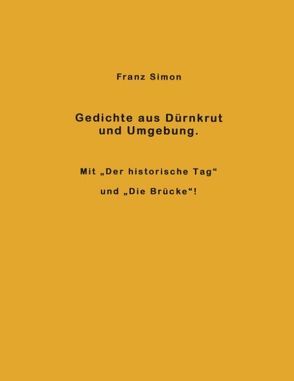 Franz Simon

Gedichte aus Dürnkrut und Umgebung.

Mit „Der historische Tag“

und „Die Brücke“!